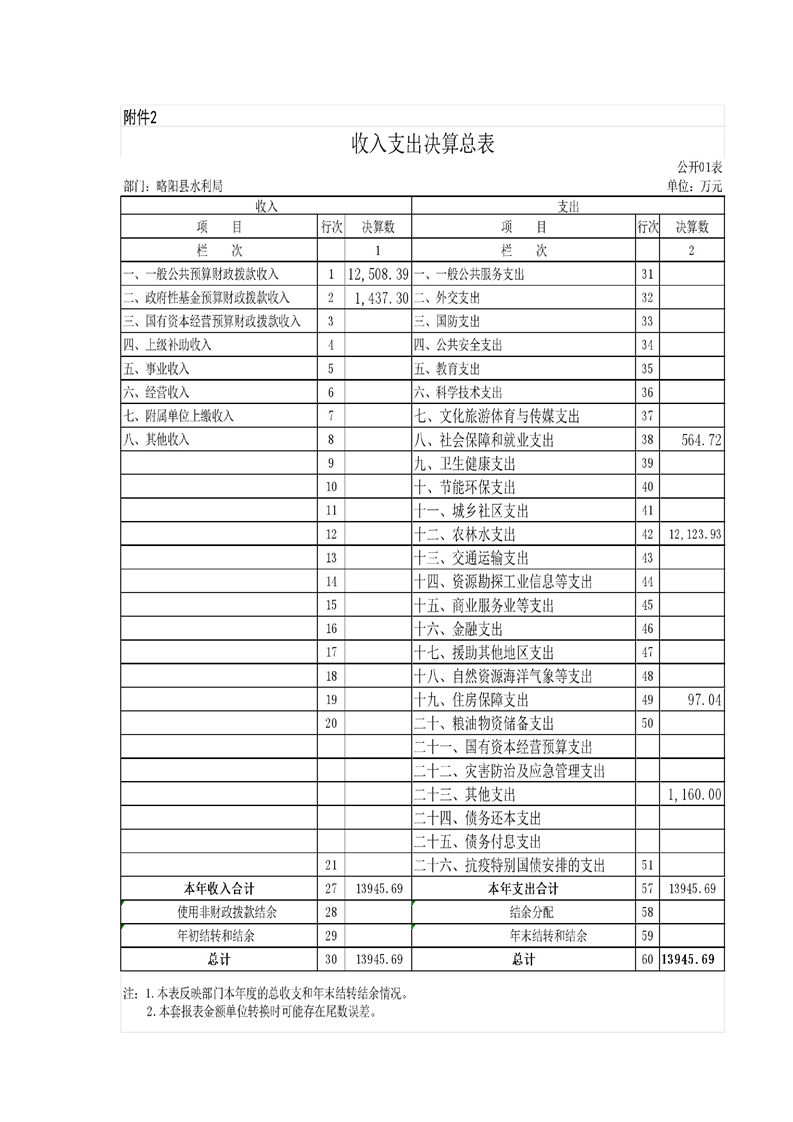 附件2

收入支出决算总表

公开01表

部门：略阳县水利局

单位：万元

| 收入 | | | 支出 | | |
|---|---|---|---|---|---|
| 项　目 | 行次 | 决算数 | 项　目 | 行次 | 决算数 |
| 栏　次 | | 1 | 栏　次 | | 2 |
| 一、一般公共预算财政拨款收入 | 1 | 12,508.39 | 一、一般公共服务支出 | 31 | |
| 二、政府性基金预算财政拨款收入 | 2 | 1,437.30 | 二、外交支出 | 32 | |
| 三、国有资本经营预算财政拨款收入 | 3 | | 三、国防支出 | 33 | |
| 四、上级补助收入 | 4 | | 四、公共安全支出 | 34 | |
| 五、事业收入 | 5 | | 五、教育支出 | 35 | |
| 六、经营收入 | 6 | | 六、科学技术支出 | 36 | |
| 七、附属单位上缴收入 | 7 | | 七、文化旅游体育与传媒支出 | 37 | |
| 八、其他收入 | 8 | | 八、社会保障和就业支出 | 38 | 564.72 |
| | 9 | | 九、卫生健康支出 | 39 | |
| | 10 | | 十、节能环保支出 | 40 | |
| | 11 | | 十一、城乡社区支出 | 41 | |
| | 12 | | 十二、农林水支出 | 42 | 12,123.93 |
| | 13 | | 十三、交通运输支出 | 43 | |
| | 14 | | 十四、资源勘探工业信息等支出 | 44 | |
| | 15 | | 十五、商业服务业等支出 | 45 | |
| | 16 | | 十六、金融支出 | 46 | |
| | 17 | | 十七、援助其他地区支出 | 47 | |
| | 18 | | 十八、自然资源海洋气象等支出 | 48 | |
| | 19 | | 十九、住房保障支出 | 49 | 97.04 |
| | 20 | | 二十、粮油物资储备支出 | 50 | |
| | | | 二十一、国有资本经营预算支出 | | |
| | | | 二十二、灾害防治及应急管理支出 | | |
| | | | 二十三、其他支出 | | 1,160.00 |
| | | | 二十四、债务还本支出 | | |
| | | | 二十五、债务付息支出 | | |
| | 21 | | 二十六、抗疫特别国债安排的支出 | 51 | |
| 本年收入合计 | 27 | 13945.69 | 本年支出合计 | 57 | 13945.69 |
| 使用非财政拨款结余 | 28 | | 结余分配 | 58 | |
| 年初结转和结余 | 29 | | 年末结转和结余 | 59 | |
| 总计 | 30 | 13945.69 | 总计 | 60 | 13945.69 |

注：1.本表反映部门本年度的总收支和年末结转结余情况。
2.本套报表金额单位转换时可能存在尾数误差。